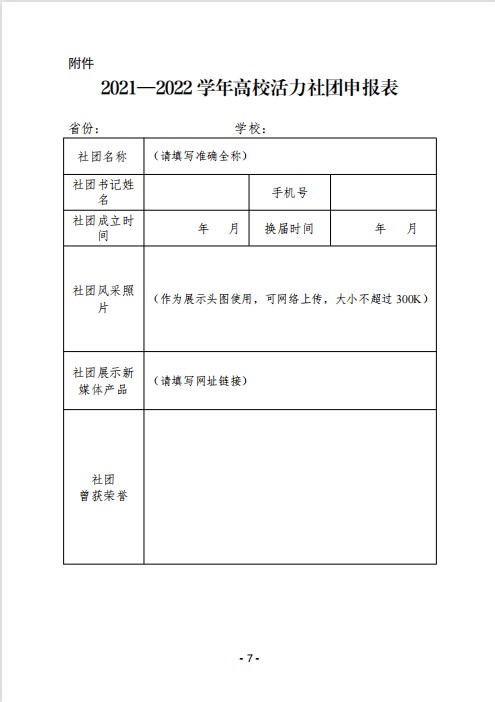 附件

2021—2022 学年高校活力社团申报表

省份：　　　　　　　　　学校：

| 社团名称 | （请填写准确全称） | | |
|---|---|---|---|
| 社团书记姓名 | | 手机号 | |
| 社团成立时间 | 年　月 | 换届时间 | 年　月 |
| 社团风采照片 | （作为展示头图使用，可网络上传，大小不超过 300K） | | |
| 社团展示新媒体产品 | （请填写网址链接） | | |
| 社团曾获荣誉 | | | |

- 7 -